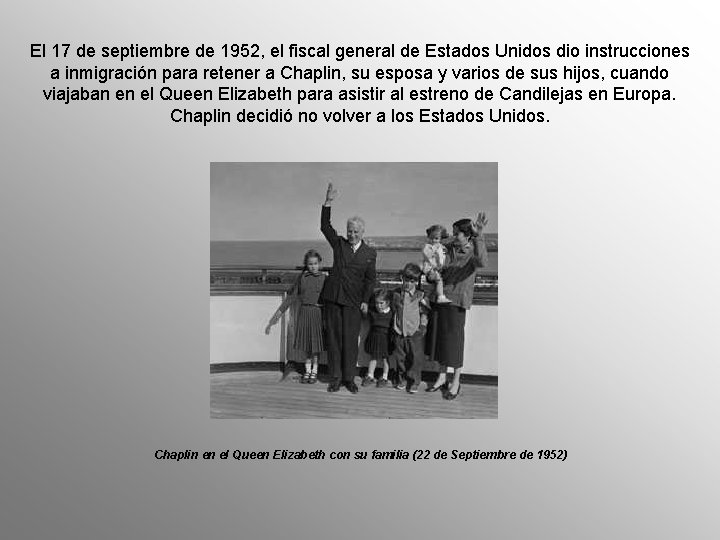 El 17 de septiembre de 1952, el fiscal general de Estados Unidos dio instrucciones a inmigración para retener a Chaplin, su esposa y varios de sus hijos, cuando viajaban en el Queen Elizabeth para asistir al estreno de Candilejas en Europa. Chaplin decidió no volver a los Estados Unidos.

Chaplin en el Queen Elizabeth con su familia (22 de Septiembre de 1952)